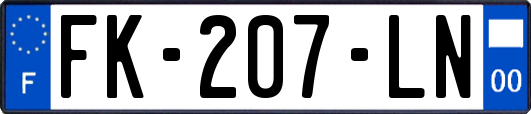 F

FK-207-LN

00